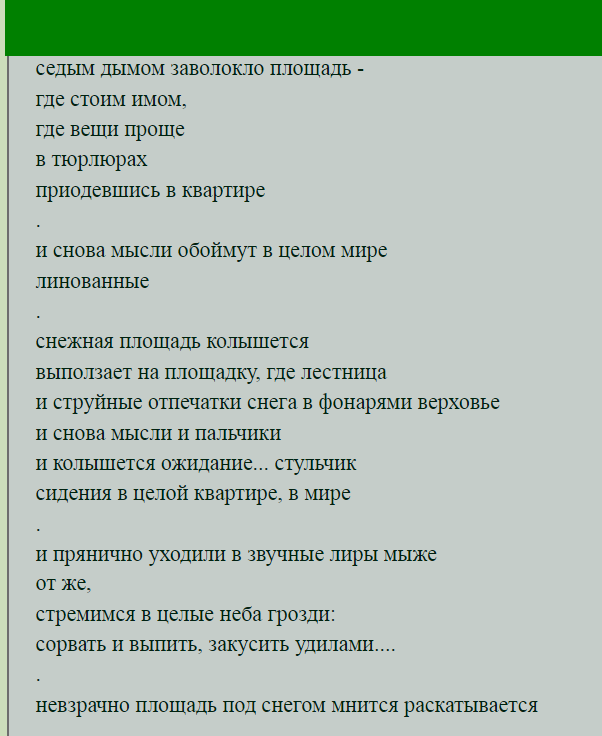 седым дымом заволокло площадь -
где стоим имом,
где вещи проще
в тюрлюрах
приодевшись в квартире
.
и снова мысли обоймут в целом мире
линованные
.
снежная площадь колышется
выползает на площадку, где лестница
и струйные отпечатки снега в фонарями верховье
и снова мысли и пальчики
и колышется ожидание... стульчик
сидения в целой квартире, в мире
.
и прянично уходили в звучные лиры мыже
от же,
стремимся в целые неба грозди:
сорвать и выпить, закусить удилами....
.
невзрачно площадь под снегом мнится раскатывается